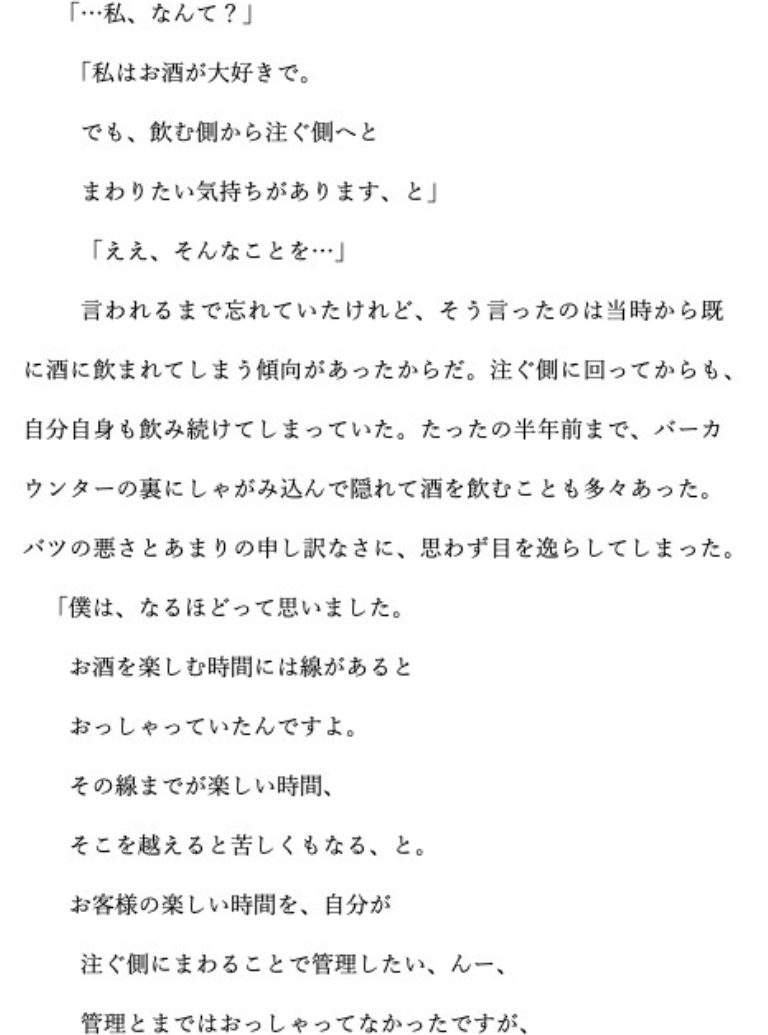 「…私、なんて？」

「私はお酒が大好きで。

でも、飲む側から注ぐ側へと

まわりたい気持ちがあります、と」

「ええ、そんなことを…」

言われるまで忘れていたけれど、そう言ったのは当時から既に酒に飲まれてしまう傾向があったからだ。注ぐ側に回ってからも、自分自身も飲み続けてしまっていた。たったの半年前まで、バーカウンターの裏にしゃがみ込んで隠れて酒を飲むことも多々あった。バツの悪さとあまりの申し訳なさに、思わず目を逸らしてしまった。

「僕は、なるほどって思いました。

お酒を楽しむ時間には線があると

おっしゃっていたんですよ。

その線までが楽しい時間、

そこを越えると苦しくもなる、と。

お客様の楽しい時間を、自分が

注ぐ側にまわることで管理したい、んー、

管理とまではおっしゃってなかったですが、